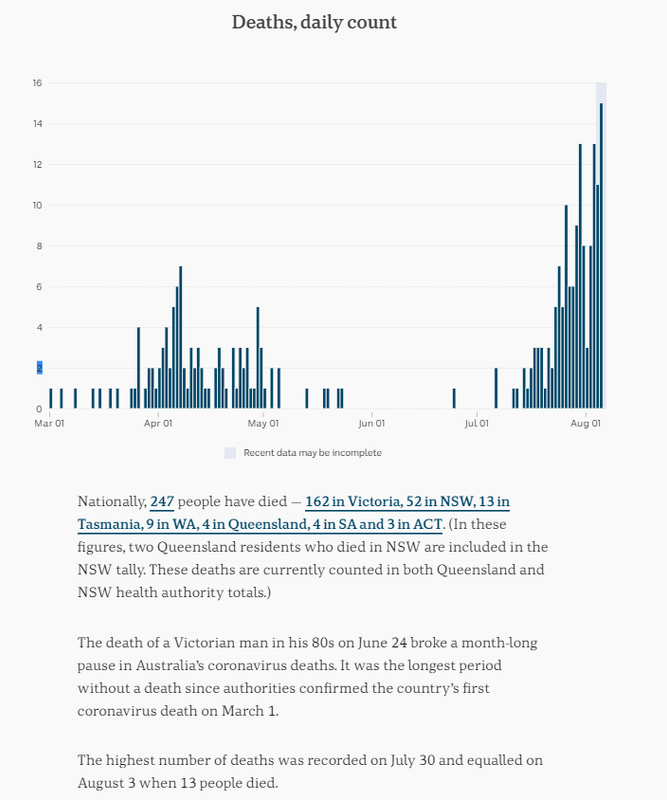 Deaths, daily count

16
14
12
10
8
6
4
2
0

Mar 01
Apr 01
May 01
Jun 01
Jul 01
Aug 01

Recent data may be incomplete

Nationally, 247 people have died — 162 in Victoria, 52 in NSW, 13 in Tasmania, 9 in WA, 4 in Queensland, 4 in SA and 3 in ACT. (In these figures, two Queensland residents who died in NSW are included in the NSW tally. These deaths are currently counted in both Queensland and NSW health authority totals.)

The death of a Victorian man in his 80s on June 24 broke a month-long pause in Australia's coronavirus deaths. It was the longest period without a death since authorities confirmed the country's first coronavirus death on March 1.

The highest number of deaths was recorded on July 30 and equalled on August 3 when 13 people died.